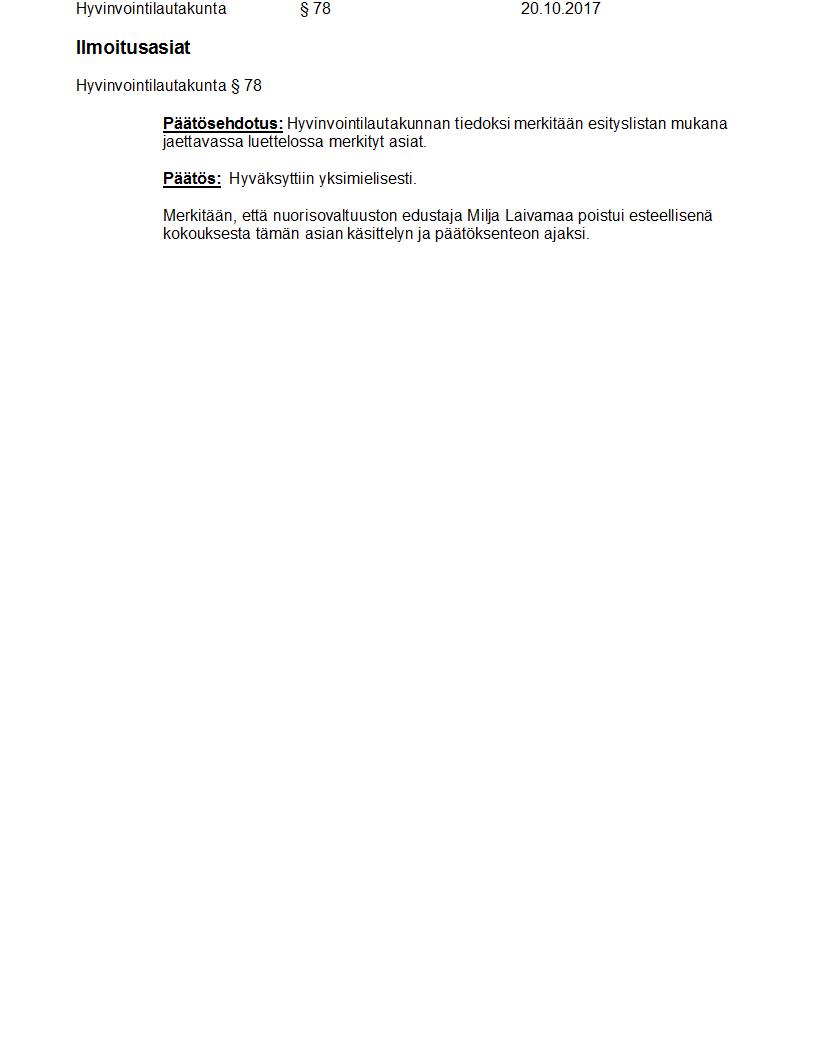 Hyvinvointilautakunta § 78 20.10.2017

Ilmoitusasiat

Hyvinvointilautakunta § 78

Päätösehdotus: Hyvinvointilautakunnan tiedoksi merkitään esityslistan mukana jaettavassa luettelossa merkityt asiat.

Päätös: Hyväksyttiin yksimielisesti.

Merkitään, että nuorisovaltuuston edustaja Milja Laivamaa poistui esteellisenä kokouksesta tämän asian käsittelyn ja päätöksenteon ajaksi.